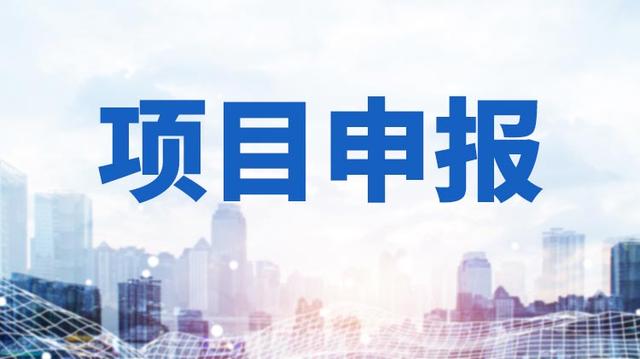 项目申报